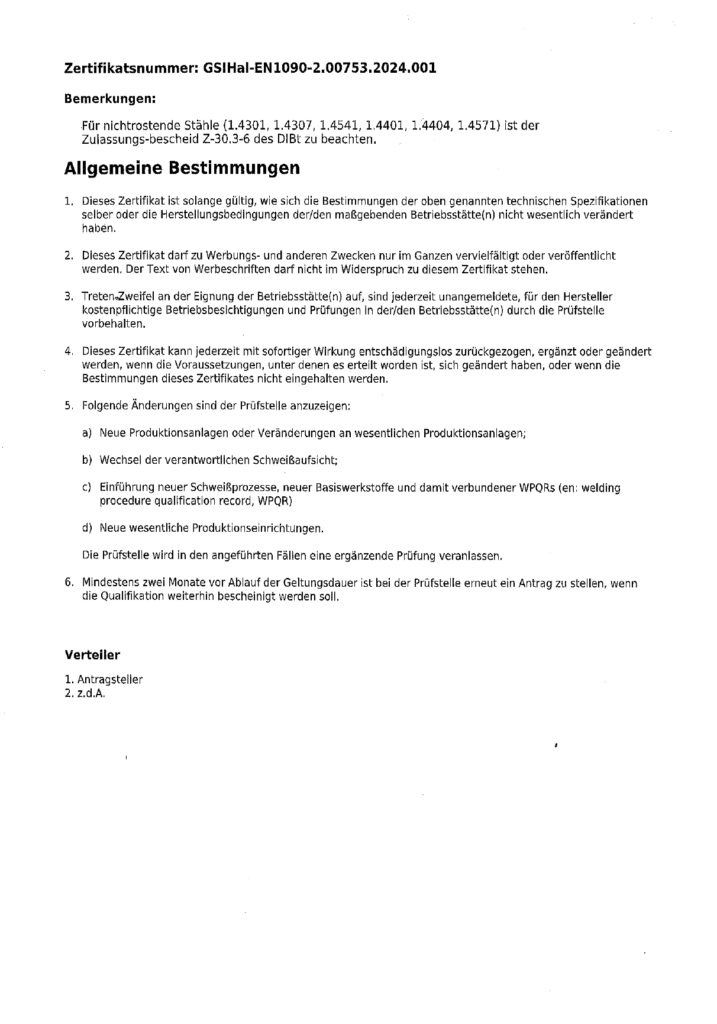 Zertifikatsnummer: GSIHal-EN1090-2.00753.2024.001

Bemerkungen:

Für nichtrostende Stähle (1.4301, 1.4307, 1.4541, 1.4401, 1.4404, 1.4571) ist der Zulassungs-bescheid Z-30.3-6 des DIBt zu beachten.

Allgemeine Bestimmungen

1. Dieses Zertifikat ist solange gültig, wie sich die Bestimmungen der oben genannten technischen Spezifikationen selber oder die Herstellungsbedingungen der/den maßgebenden Betriebsstätte(n) nicht wesentlich verändert haben.

2. Dieses Zertifikat darf zu Werbungs- und anderen Zwecken nur im Ganzen vervielfältigt oder veröffentlicht werden. Der Text von Werbeschriften darf nicht im Widerspruch zu diesem Zertifikat stehen.

3. Treten Zweifel an der Eignung der Betriebsstätte(n) auf, sind jederzeit unangemeldete, für den Hersteller kostenpflichtige Betriebsbesichtigungen und Prüfungen in der/den Betriebsstätte(n) durch die Prüfstelle vorbehalten.

4. Dieses Zertifikat kann jederzeit mit sofortiger Wirkung entschädigungslos zurückgezogen, ergänzt oder geändert werden, wenn die Voraussetzungen, unter denen es erteilt worden ist, sich geändert haben, oder wenn die Bestimmungen dieses Zertifikates nicht eingehalten werden.

5. Folgende Änderungen sind der Prüfstelle anzuzeigen:

a) Neue Produktionsanlagen oder Veränderungen an wesentlichen Produktionsanlagen;

b) Wechsel der verantwortlichen Schweißaufsicht;

c) Einführung neuer Schweißprozesse, neuer Basiswerkstoffe und damit verbundener WPQRs (en: welding procedure qualification record, WPQR)

d) Neue wesentliche Produktionseinrichtungen.

Die Prüfstelle wird in den angeführten Fällen eine ergänzende Prüfung veranlassen.

6. Mindestens zwei Monate vor Ablauf der Geltungsdauer ist bei der Prüfstelle erneut ein Antrag zu stellen, wenn die Qualifikation weiterhin bescheinigt werden soll.

Verteiler

1. Antragsteller
2. z.d.A.